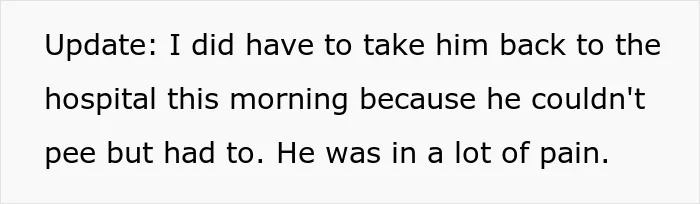 Update: I did have to take him back to the hospital this morning because he couldn't pee but had to. He was in a lot of pain.